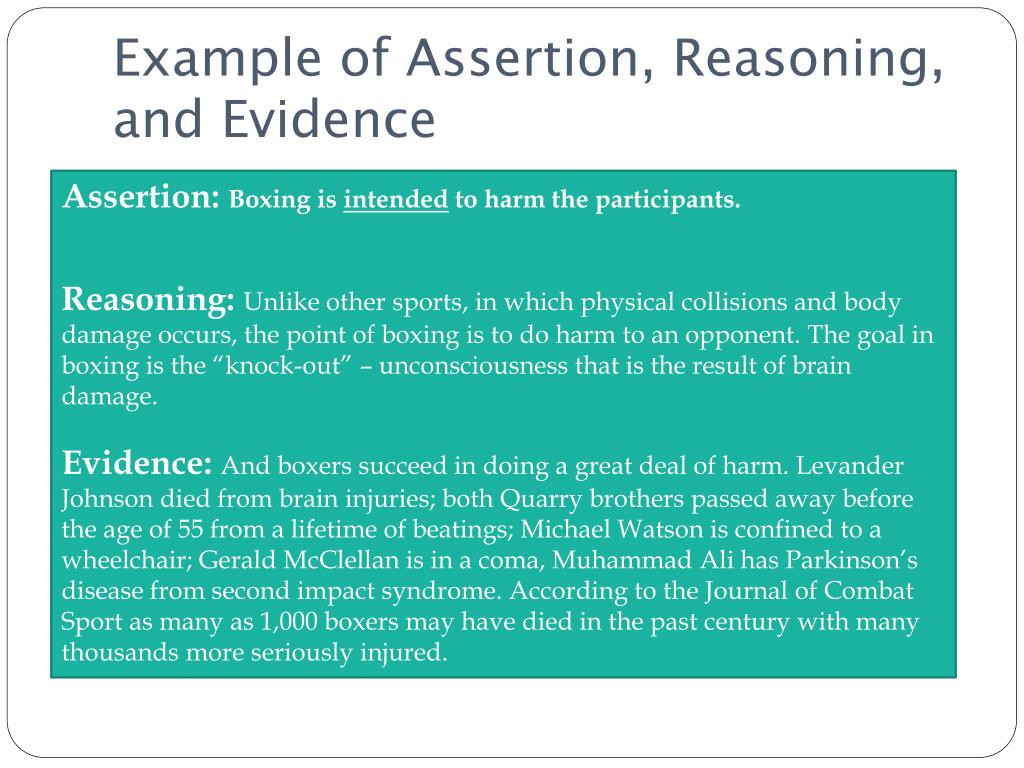 Example of Assertion, Reasoning, and Evidence

Assertion: Boxing is intended to harm the participants.

Reasoning: Unlike other sports, in which physical collisions and body damage occurs, the point of boxing is to do harm to an opponent. The goal in boxing is the “knock-out” – unconsciousness that is the result of brain damage.

Evidence: And boxers succeed in doing a great deal of harm. Levander Johnson died from brain injuries; both Quarry brothers passed away before the age of 55 from a lifetime of beatings; Michael Watson is confined to a wheelchair; Gerald McClellan is in a coma, Muhammad Ali has Parkinson’s disease from second impact syndrome. According to the Journal of Combat Sport as many as 1,000 boxers may have died in the past century with many thousands more seriously injured.